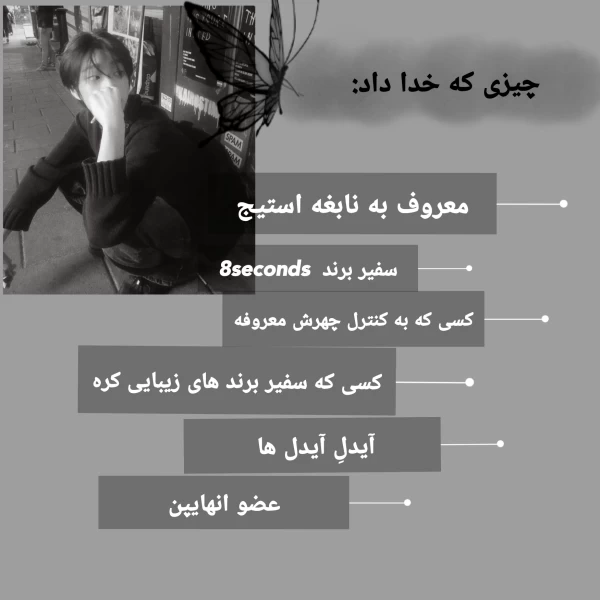 چیزی که خدا داد:

معروف به نابغه استیج

سفیر برند 8seconds

کسی که به کنترل چهرش معروفه

کسی که سفیر برند های زیبایی کره

آیدلِ آیدل ها

عضو انهایپن